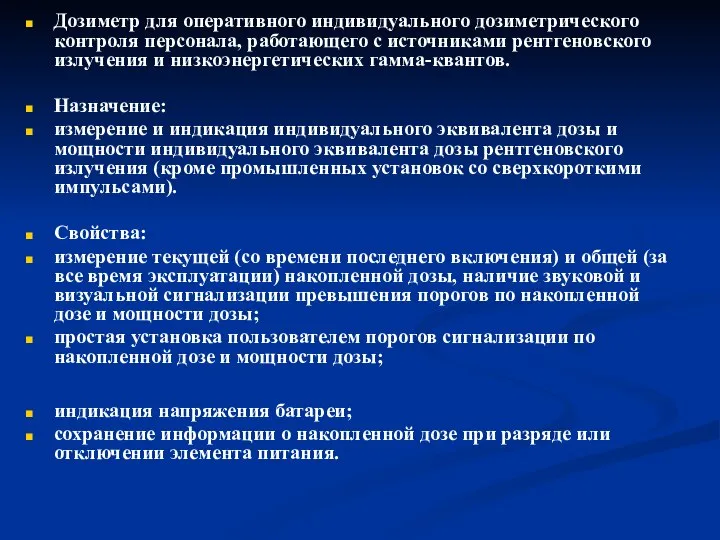 Дозиметр для оперативного индивидуального дозиметрического контроля персонала, работающего с источниками рентгеновского излучения и низкоэнергетических гамма-квантов.

Назначение:

измерение и индикация индивидуального эквивалента дозы и мощности индивидуального эквивалента дозы рентгеновского излучения (кроме промышленных установок со сверхкороткими импульсами).

Свойства:

измерение текущей (со времени последнего включения) и общей (за все время эксплуатации) накопленной дозы, наличие звуковой и визуальной сигнализации превышения порогов по накопленной дозе и мощности дозы;

простая установка пользователем порогов сигнализации по накопленной дозе и мощности дозы;

индикация напряжения батареи;

сохранение информации о накопленной дозе при разряде или отключении элемента питания.